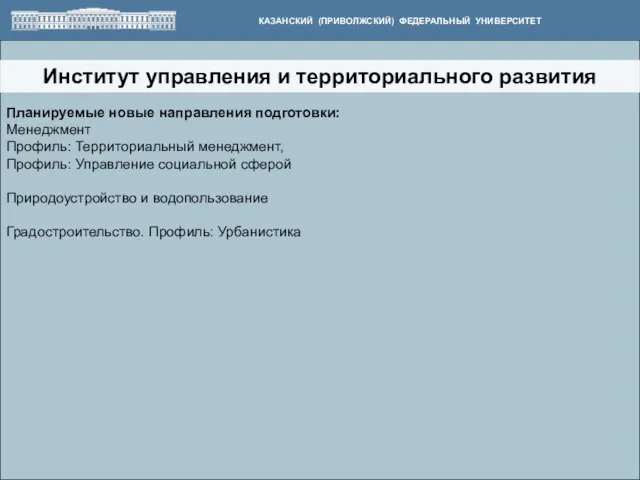 КАЗАНСКИЙ (ПРИВОЛЖСКИЙ) ФЕДЕРАЛЬНЫЙ УНИВЕРСИТЕТ

Институт управления и территориального развития

Планируемые новые направления подготовки:
Менеджмент
Профиль: Территориальный менеджмент,
Профиль: Управление социальной сферой

Природоустройство и водопользование

Градостроительство. Профиль: Урбанистика